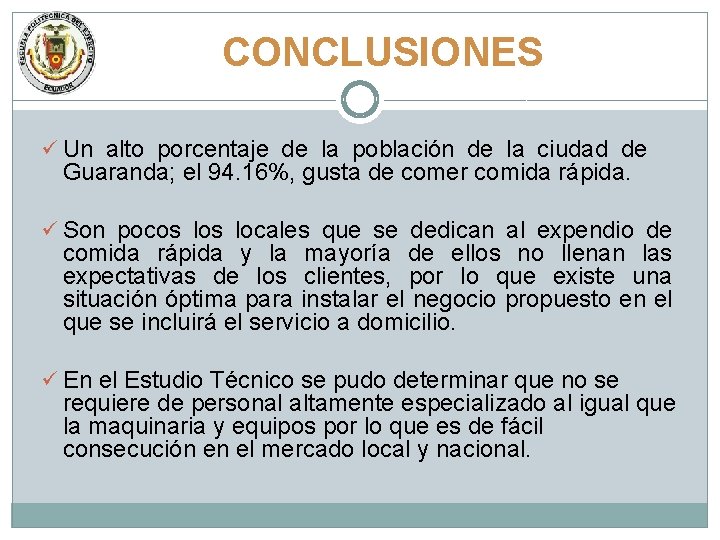 ESCUELA POLITECNICA DEL EJERCITO
ECUADOR

CONCLUSIONES

✓ Un alto porcentaje de la población de la ciudad de Guaranda; el 94.16%, gusta de comer comida rápida.

✓ Son pocos los locales que se dedican al expendio de comida rápida y la mayoría de ellos no llenan las expectativas de los clientes, por lo que existe una situación óptima para instalar el negocio propuesto en el que se incluirá el servicio a domicilio.

✓ En el Estudio Técnico se pudo determinar que no se requiere de personal altamente especializado al igual que la maquinaria y equipos por lo que es de fácil consecución en el mercado local y nacional.